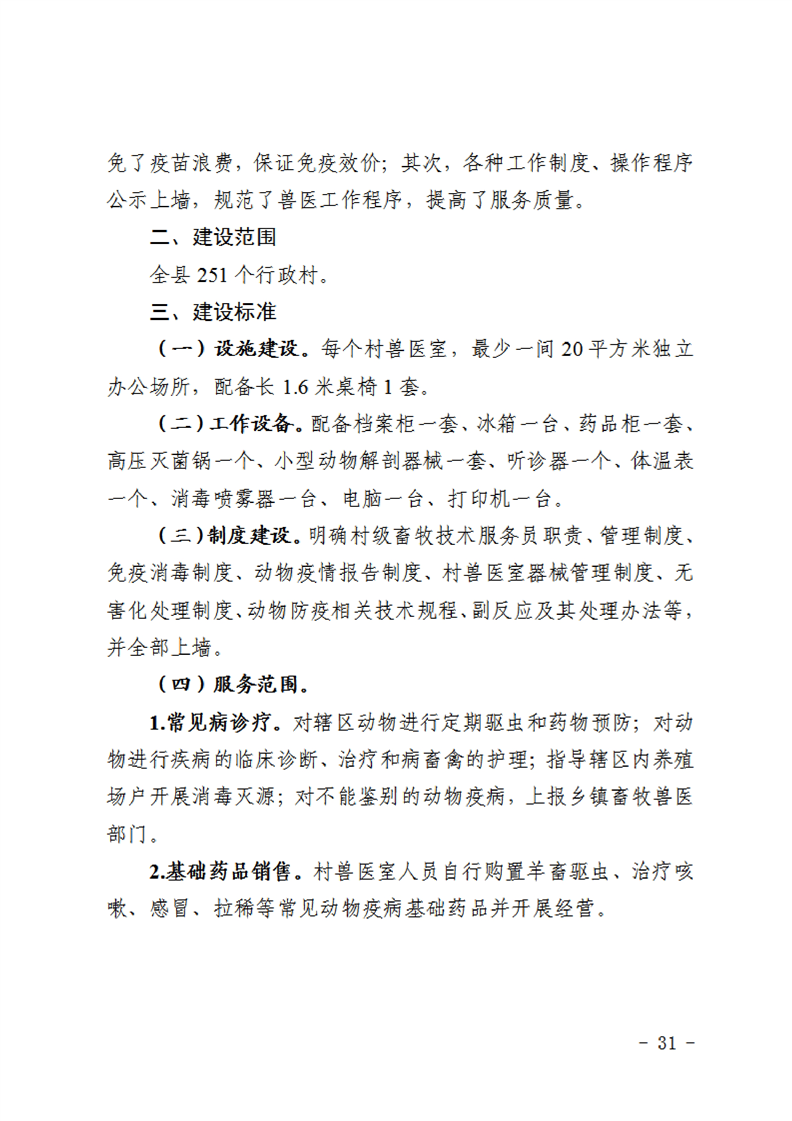 免了疫苗浪费，保证免疫效价；其次，各种工作制度、操作程序公示上墙，规范了兽医工作程序，提高了服务质量。

二、建设范围

全县 251 个行政村。

三、建设标准

（一）设施建设。每个村兽医室，最少一间 20 平方米独立办公场所，配备长 1.6 米桌椅 1 套。

（二）工作设备。配备档案柜一套、冰箱一台、药品柜一套、高压灭菌锅一个、小型动物解剖器械一套、听诊器一个、体温表一个、消毒喷雾器一台、电脑一台、打印机一台。

（三）制度建设。明确村级畜牧技术服务员职责、管理制度、免疫消毒制度、动物疫情报告制度、村兽医室器械管理制度、无害化处理制度、动物防疫相关技术规程、副反应及其处理办法等，并全部上墙。

（四）服务范围。

1.常见病诊疗。对辖区动物进行定期驱虫和药物预防；对动物进行疾病的临床诊断、治疗和病畜禽的护理；指导辖区内养殖场户开展消毒灭源；对不能鉴别的动物疫病，上报乡镇畜牧兽医部门。

2.基础药品销售。村兽医室人员自行购置羊畜驱虫、治疗咳嗽、感冒、拉稀等常见动物疫病基础药品并开展经营。

- 31 -